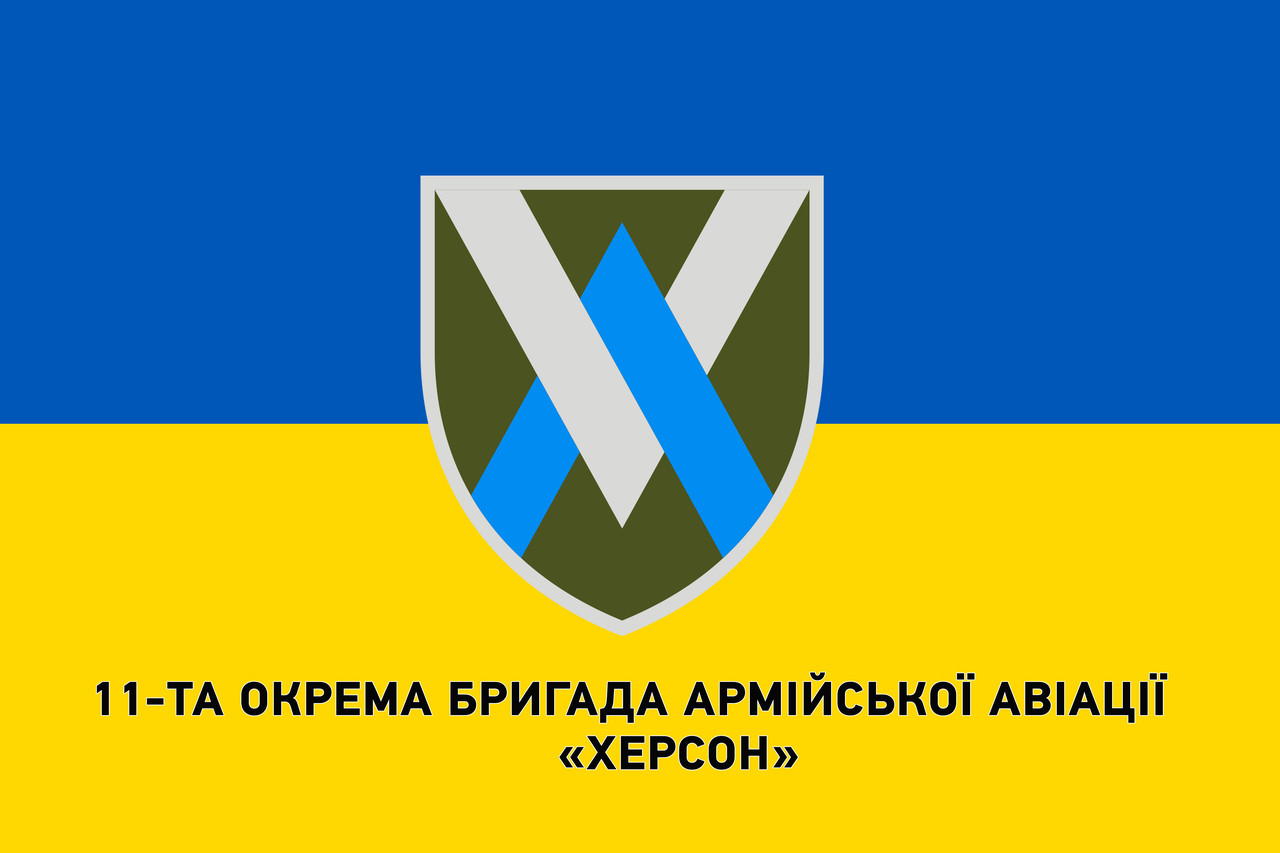 11-ТА ОКРЕМА БРИГАДА АРМІЙСЬКОЇ АВІАЦІЇ
«ХЕРСОН»